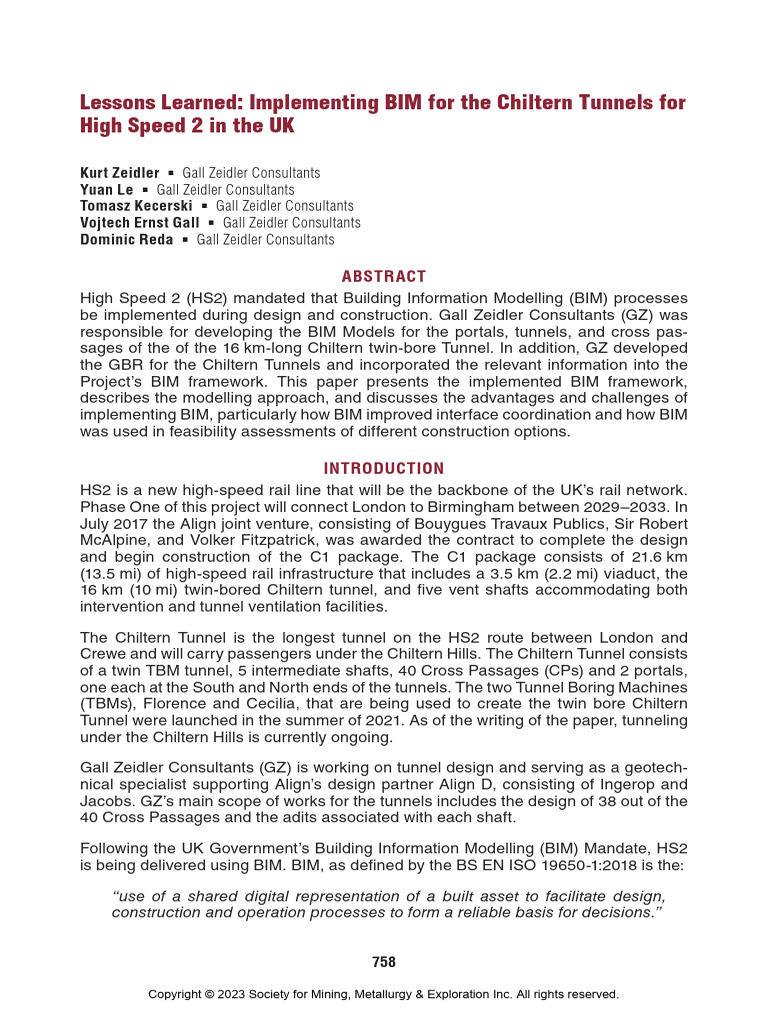 Lessons Learned: Implementing BIM for the Chiltern Tunnels for High Speed 2 in the UK

Kurt Zeidler ▪ Gall Zeidler Consultants
Yuan Le ▪ Gall Zeidler Consultants
Tomasz Kecerski ▪ Gall Zeidler Consultants
Vojtech Ernst Gall ▪ Gall Zeidler Consultants
Dominic Reda ▪ Gall Zeidler Consultants

ABSTRACT

High Speed 2 (HS2) mandated that Building Information Modelling (BIM) processes be implemented during design and construction. Gall Zeidler Consultants (GZ) was responsible for developing the BIM Models for the portals, tunnels, and cross passages of the of the 16 km-long Chiltern twin-bore Tunnel. In addition, GZ developed the GBR for the Chiltern Tunnels and incorporated the relevant information into the Project's BIM framework. This paper presents the implemented BIM framework, describes the modelling approach, and discusses the advantages and challenges of implementing BIM, particularly how BIM improved interface coordination and how BIM was used in feasibility assessments of different construction options.

INTRODUCTION

HS2 is a new high-speed rail line that will be the backbone of the UK's rail network. Phase One of this project will connect London to Birmingham between 2029–2033. In July 2017 the Align joint venture, consisting of Bouygues Travaux Publics, Sir Robert McAlpine, and Volker Fitzpatrick, was awarded the contract to complete the design and begin construction of the C1 package. The C1 package consists of 21.6 km (13.5 mi) of high-speed rail infrastructure that includes a 3.5 km (2.2 mi) viaduct, the 16 km (10 mi) twin-bored Chiltern tunnel, and five vent shafts accommodating both intervention and tunnel ventilation facilities.

The Chiltern Tunnel is the longest tunnel on the HS2 route between London and Crewe and will carry passengers under the Chiltern Hills. The Chiltern Tunnel consists of a twin TBM tunnel, 5 intermediate shafts, 40 Cross Passages (CPs) and 2 portals, one each at the South and North ends of the tunnels. The two Tunnel Boring Machines (TBMs), Florence and Cecilia, that are being used to create the twin bore Chiltern Tunnel were launched in the summer of 2021. As of the writing of the paper, tunneling under the Chiltern Hills is currently ongoing.

Gall Zeidler Consultants (GZ) is working on tunnel design and serving as a geotechnical specialist supporting Align's design partner Align D, consisting of Ingerop and Jacobs. GZ's main scope of works for the tunnels includes the design of 38 out of the 40 Cross Passages and the adits associated with each shaft.

Following the UK Government's Building Information Modelling (BIM) Mandate, HS2 is being delivered using BIM. BIM, as defined by the BS EN ISO 19650-1:2018 is the:

"use of a shared digital representation of a built asset to facilitate design, construction and operation processes to form a reliable basis for decisions."

758

Copyright © 2023 Society for Mining, Metallurgy & Exploration Inc. All rights reserved.